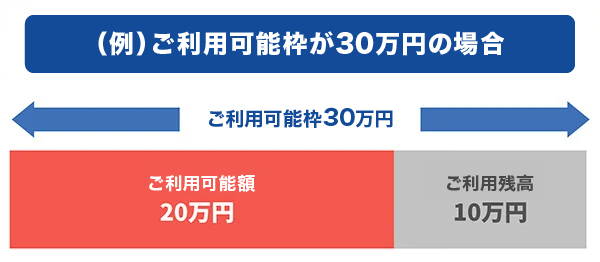 （例）ご利用可能枠が30万円の場合

ご利用可能枠30万円

ご利用可能額
20万円

ご利用残高
10万円